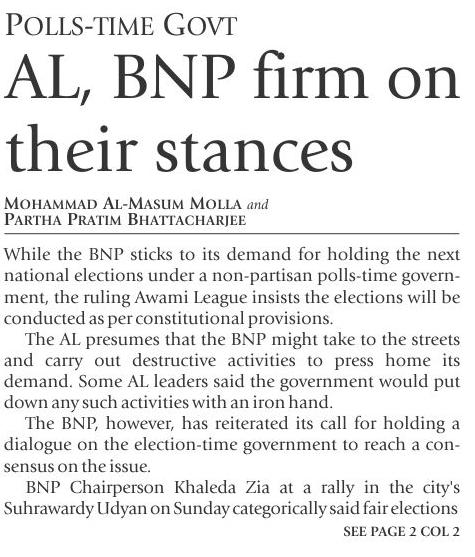 POLLS-TIME GOVT

AL, BNP firm on their stances

MOHAMMAD AL-MASUM MOLLA and PARTHA PRATIM BHATTACHARJEE

While the BNP sticks to its demand for holding the next national elections under a non-partisan polls-time government, the ruling Awami League insists the elections will be conducted as per constitutional provisions.

The AL presumes that the BNP might take to the streets and carry out destructive activities to press home its demand. Some AL leaders said the government would put down any such activities with an iron hand.

The BNP, however, has reiterated its call for holding a dialogue on the election-time government to reach a consensus on the issue.

BNP Chairperson Khaleda Zia at a rally in the city's Suhrawardy Udyan on Sunday categorically said fair elections

SEE PAGE 2 COL 2